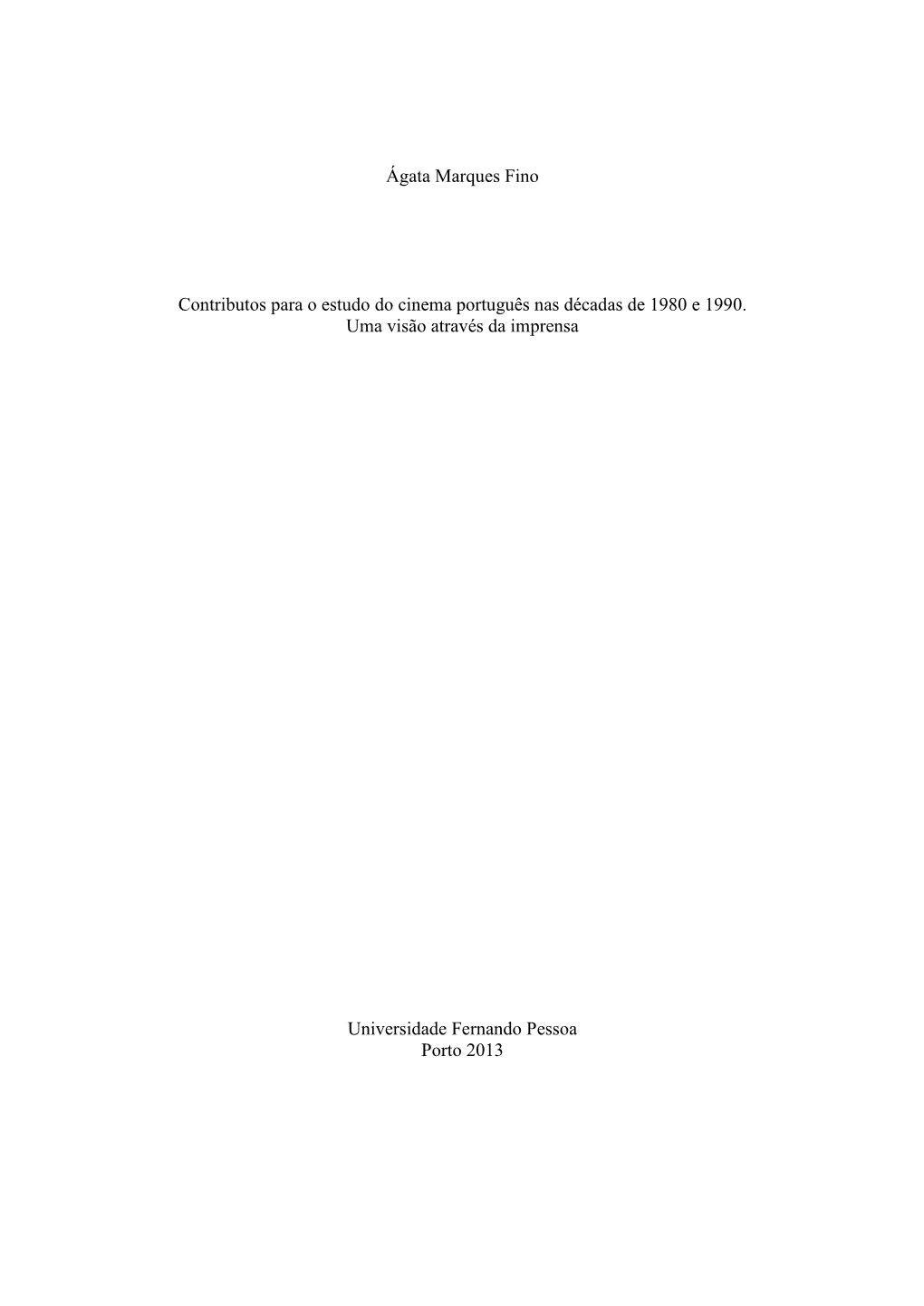 Ágata Marques Fino

Contributos para o estudo do cinema português nas décadas de 1980 e 1990. Uma visão através da imprensa

Universidade Fernando Pessoa
Porto 2013